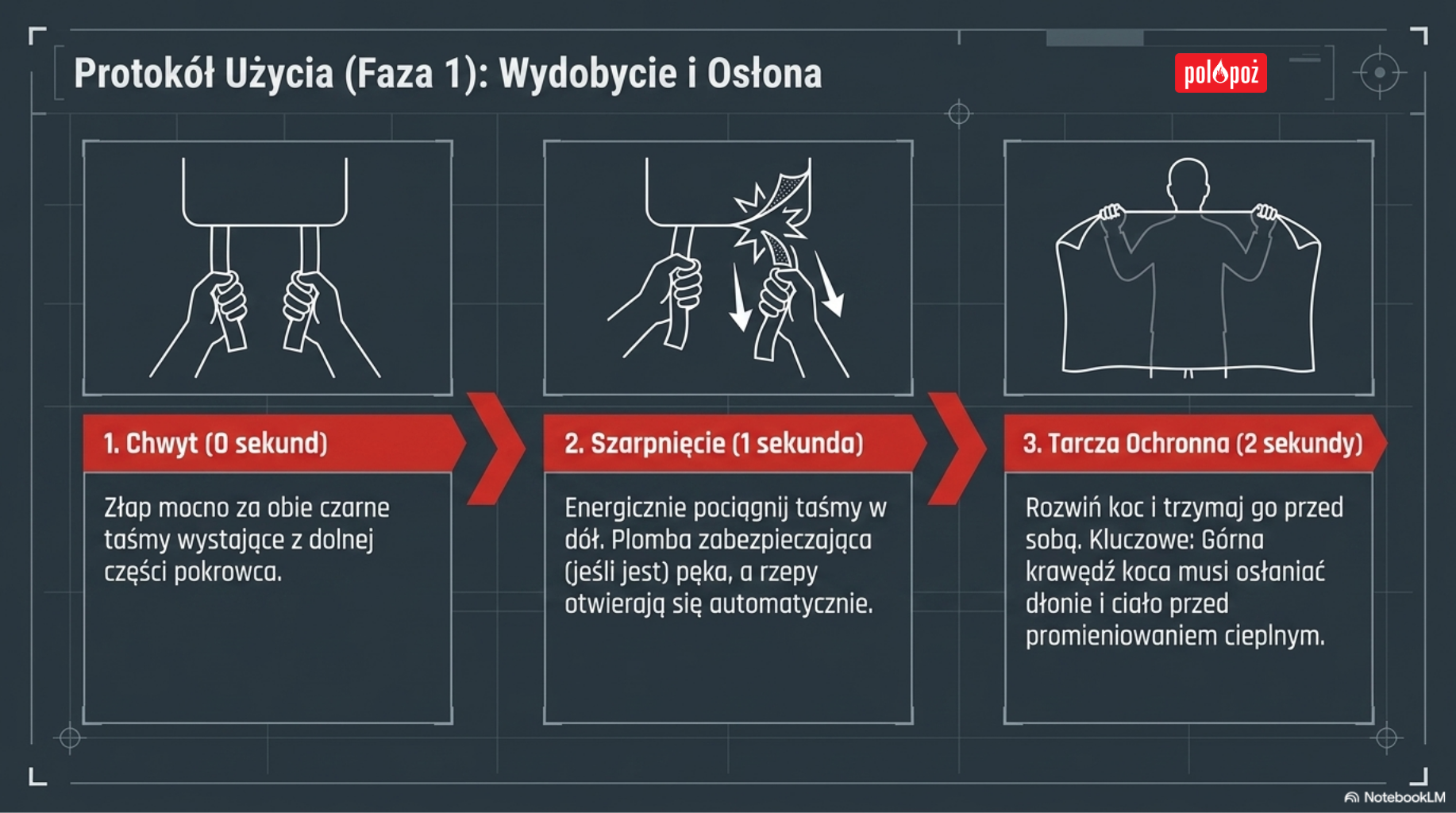 Protokół Użycia (Faza 1): Wydobycie i Osłona

polpoż

1. Chwyt (0 sekund)

Złap mocno za obie czarne taśmy wystające z dolnej części pokrowca.

2. Szarpnięcie (1 sekunda)

Energicznie pociągnij taśmy w dół. Plomba zabezpieczająca (jeśli jest) pęka, a rzepy otwierają się automatycznie.

3. Tarcza Ochronna (2 sekundy)

Rozwiń koc i trzymaj go przed sobą. Kluczowe: Górna krawędź koca musi osłaniać dłonie i ciało przed promieniowaniem cieplnym.

NotebookLM